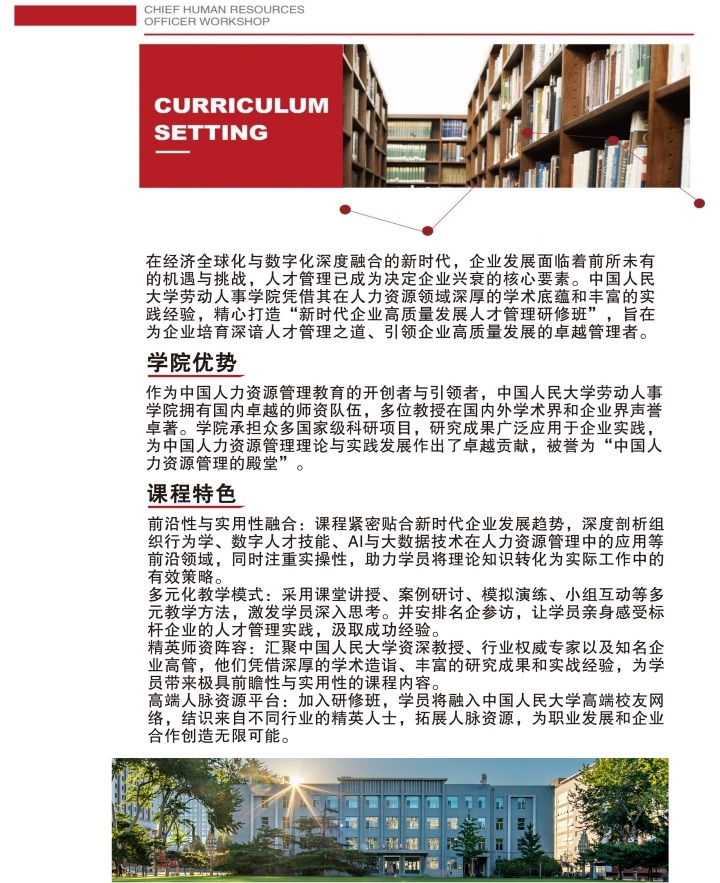 CHIEF HUMAN RESOURCES OFFICER WORKSHOP

CURRICULUM SETTING

在经济全球化与数字化深度融合的新时代，企业发展面临着前所未有的机遇与挑战，人才管理已成为决定企业兴衰的核心要素。中国人民大学劳动人事学院凭借其在人力资源领域深厚的学术底蕴和丰富的实践经验，精心打造“新时代企业高质量发展人才管理研修班”，旨在为企业培育深谙人才管理之道、引领企业高质量发展的卓越管理者。

学院优势

作为中国人力资源管理教育的开创者与引领者，中国人民大学劳动人事学院拥有国内卓越的师资队伍，多位教授在国内外学术界和企业界声誉卓著。学院承担众多国家级科研项目，研究成果广泛应用于企业实践，为中国人力资源管理理论与实践发展作出了卓越贡献，被誉为“中国人力资源管理的殿堂”。

课程特色

前沿性与实用性融合：课程紧密贴合新时代企业发展趋势，深度剖析组织行为学、数字人才技能、AI与大数据技术在人力资源管理中的应用等前沿领域，同时注重实操性，助力学员将理论知识转化为实际工作中的有效策略。
多元化教学模式：采用课堂讲授、案例研讨、模拟演练、小组互动等多元教学方法，激发学员深入思考。并安排名企参访，让学员亲身感受标杆企业的人才管理实践，汲取成功经验。
精英师资阵容：汇聚中国人民大学资深教授、行业权威专家以及知名企业高管，他们凭借深厚的学术造诣、丰富的研究成果和实战经验，为学员带来极具前瞻性与实用性的课程内容。
高端人脉资源平台：加入研修班，学员将融入中国人民大学高端校友网络，结识来自不同行业的精英人士，拓展人脉资源，为职业发展和企业合作创造无限可能。